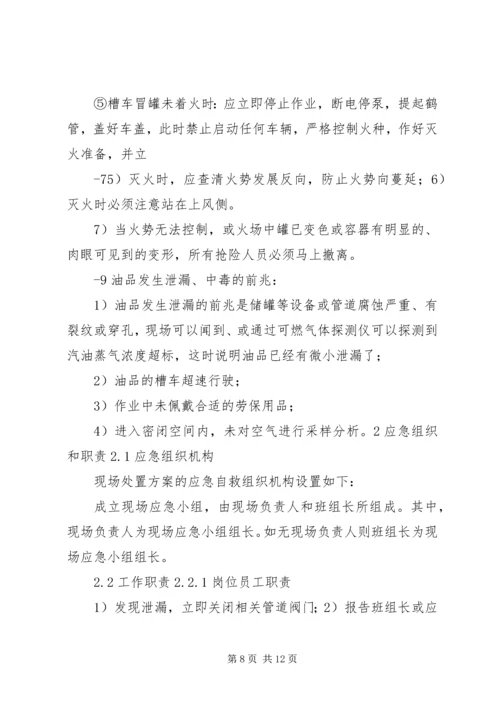 ⑤槽车冒罐未着火时：应立即停止作业，断电停泵，提起鹤管，盖好车盖，此时禁止启动任何车辆，严格控制火种，作好灭火准备，并立

-75）灭火时，应查清火势发展反向，防止火势向蔓延；6）灭火时必须注意站在上风侧。

7）当火势无法控制，或火场中罐已变色或容器有明显的、肉眼可见到的变形，所有抢险人员必须马上撤离。

-9 油品发生泄漏、中毒的前兆：

1）油品发生泄漏的前兆是储罐等设备或管道腐蚀严重、有裂纹或穿孔，现场可以闻到、或通过可燃气体探测仪可以探测到汽油蒸气浓度超标，这时说明油品已经有微小泄漏了；

2）油品的槽车超速行驶；

3）作业中未佩戴合适的劳保用品；

4）进入密闭空间内，未对空气进行采样分析。2 应急组织和职责 2.1 应急组织机构

现场处置方案的应急自救组织机构设置如下：

成立现场应急小组，由现场负责人和班组长所组成。其中，现场负责人为现场应急小组组长。如无现场负责人则班组长为现场应急小组组长。

2.2 工作职责 2.2.1 岗位员工职责

1）发现泄漏，立即关闭相关管道阀门；2）报告班组长或应

第 8 页 共 12 页